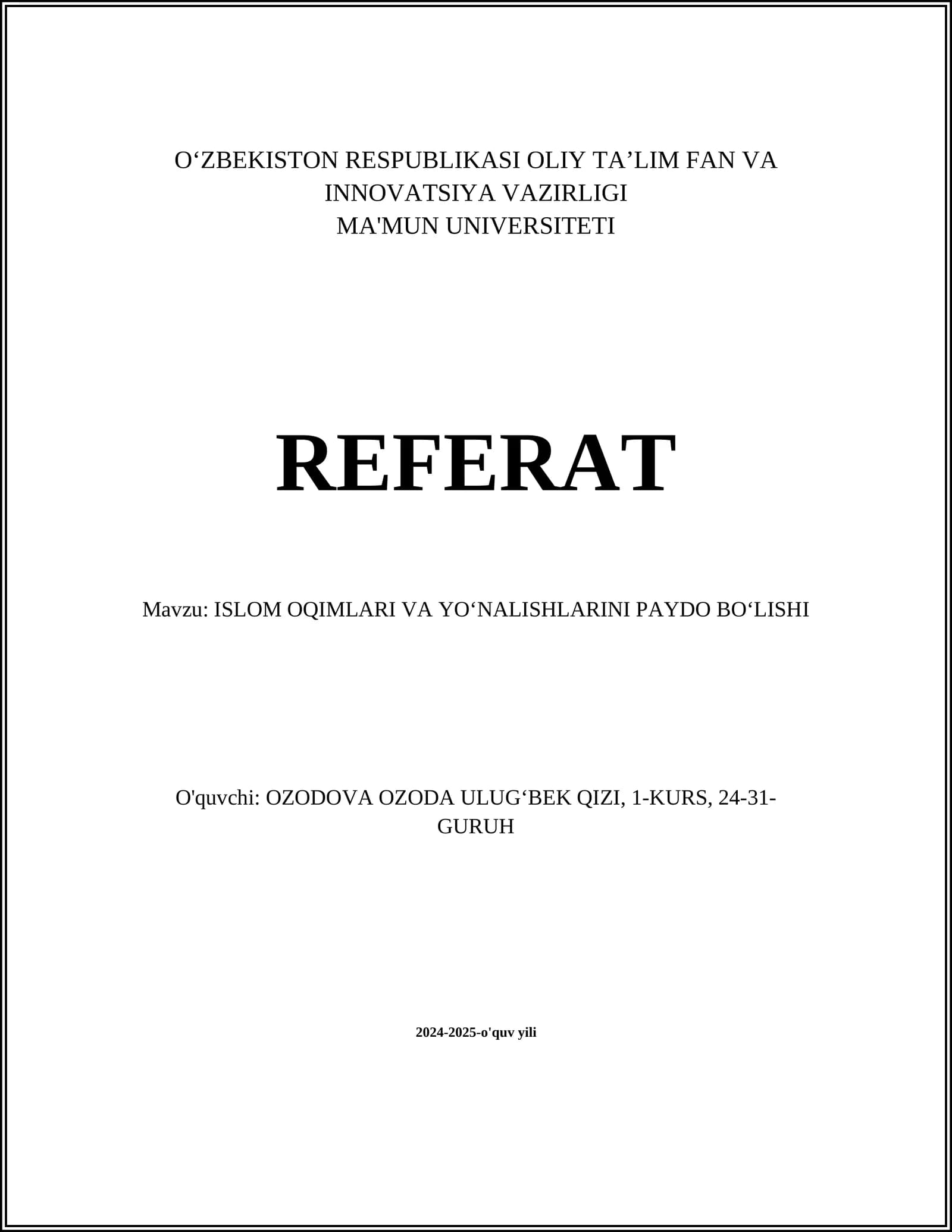 O'ZBEKISTON RESPUBLIKASI OLIY TA'LIM FAN VA INNOVATSIYA VAZIRLIGI
MA'MUN UNIVERSITETI

REFERAT

Mavzu: ISLOM OQIMLARI VA YO'NALISHLARINI PAYDO BO'LISHI

O'quvchi: OZODOVA OZODA ULUG'BEK QIZI, 1-KURS, 24-31-GURUH

2024-2025-o'quv yili